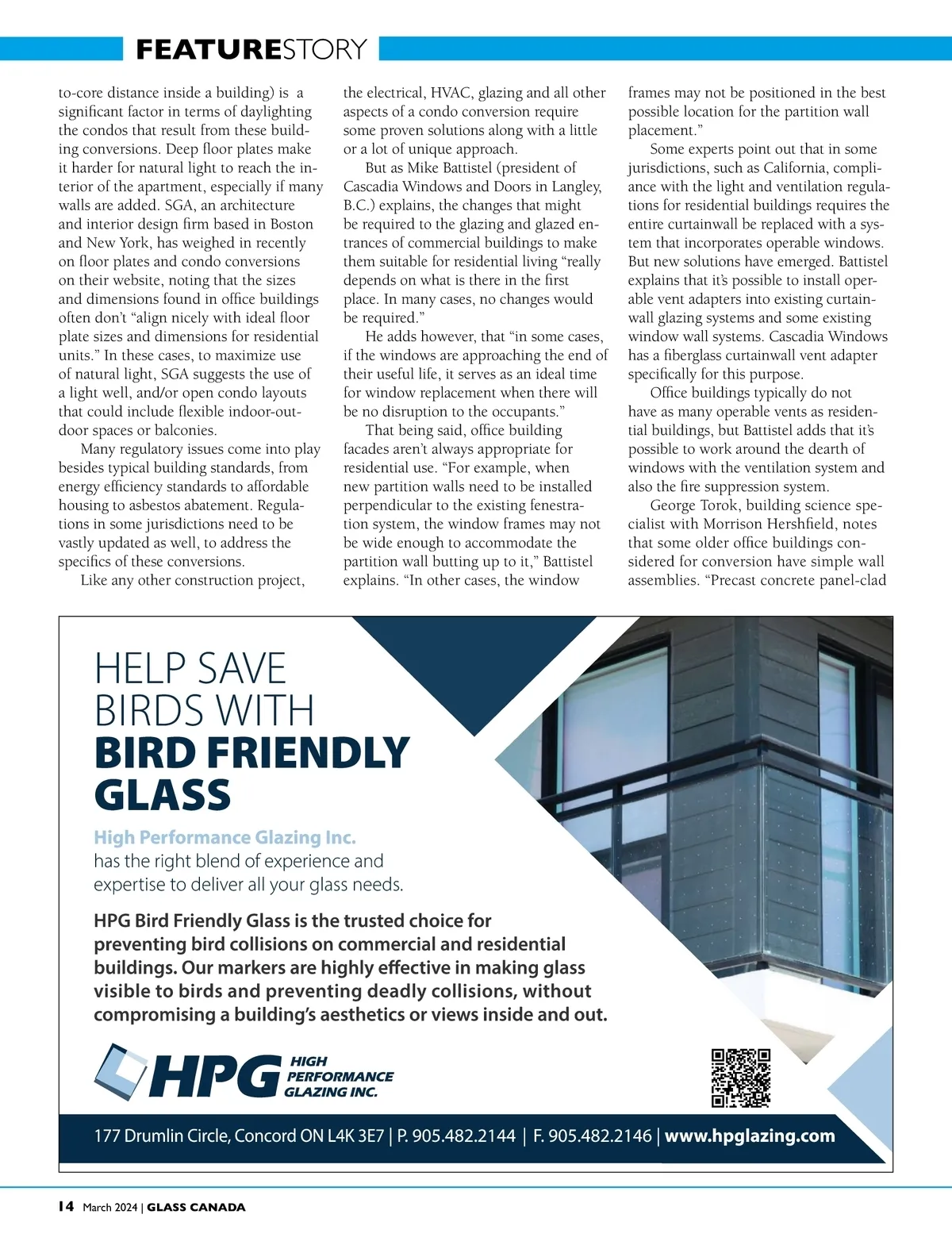 FEATURESTORY

to-core distance inside a building) is a significant factor in terms of daylighting the condos that result from these building conversions. Deep floor plates make it harder for natural light to reach the interior of the apartment, especially if many walls are added. SGA, an architecture and interior design firm based in Boston and New York, has weighed in recently on floor plates and condo conversions on their website, noting that the sizes and dimensions found in office buildings often don't "align nicely with ideal floor plate sizes and dimensions for residential units." In these cases, to maximize use of natural light, SGA suggests the use of a light well, and/or open condo layouts that could include flexible indoor-outdoor spaces or balconies.

Many regulatory issues come into play besides typical building standards, from energy efficiency standards to affordable housing to asbestos abatement. Regulations in some jurisdictions need to be vastly updated as well, to address the specifics of these conversions.

Like any other construction project, the electrical, HVAC, glazing and all other aspects of a condo conversion require some proven solutions along with a little or a lot of unique approach.

But as Mike Battistel (president of Cascadia Windows and Doors in Langley, B.C.) explains, the changes that might be required to the glazing and glazed entrances of commercial buildings to make them suitable for residential living "really depends on what is there in the first place. In many cases, no changes would be required."

He adds however, that "in some cases, if the windows are approaching the end of their useful life, it serves as an ideal time for window replacement when there will be no disruption to the occupants."

That being said, office building facades aren't always appropriate for residential use. "For example, when new partition walls need to be installed perpendicular to the existing fenestration system, the window frames may not be wide enough to accommodate the partition wall butting up to it," Battistel explains. "In other cases, the window frames may not be positioned in the best possible location for the partition wall placement."

Some experts point out that in some jurisdictions, such as California, compliance with the light and ventilation regulations for residential buildings requires the entire curtainwall be replaced with a system that incorporates operable windows. But new solutions have emerged. Battistel explains that it's possible to install operable vent adapters into existing curtainwall glazing systems and some existing window wall systems. Cascadia Windows has a fiberglass curtainwall vent adapter specifically for this purpose.

Office buildings typically do not have as many operable vents as residential buildings, but Battistel adds that it's possible to work around the dearth of windows with the ventilation system and also the fire suppression system.

George Torok, building science specialist with Morrison Hershfield, notes that some older office buildings considered for conversion have simple wall assemblies. "Precast concrete panel-clad

HELP SAVE BIRDS WITH BIRD FRIENDLY GLASS

High Performance Glazing Inc. has the right blend of experience and expertise to deliver all your glass needs.

HPG Bird Friendly Glass is the trusted choice for preventing bird collisions on commercial and residential buildings. Our markers are highly effective in making glass visible to birds and preventing deadly collisions, without compromising a building's aesthetics or views inside and out.

HPG HIGH PERFORMANCE GLAZING INC.

177 Drumlin Circle, Concord ON L4K 3E7 | P. 905.482.2144 | F. 905.482.2146 | www.hpglazing.com

14 March 2024 | GLASS CANADA